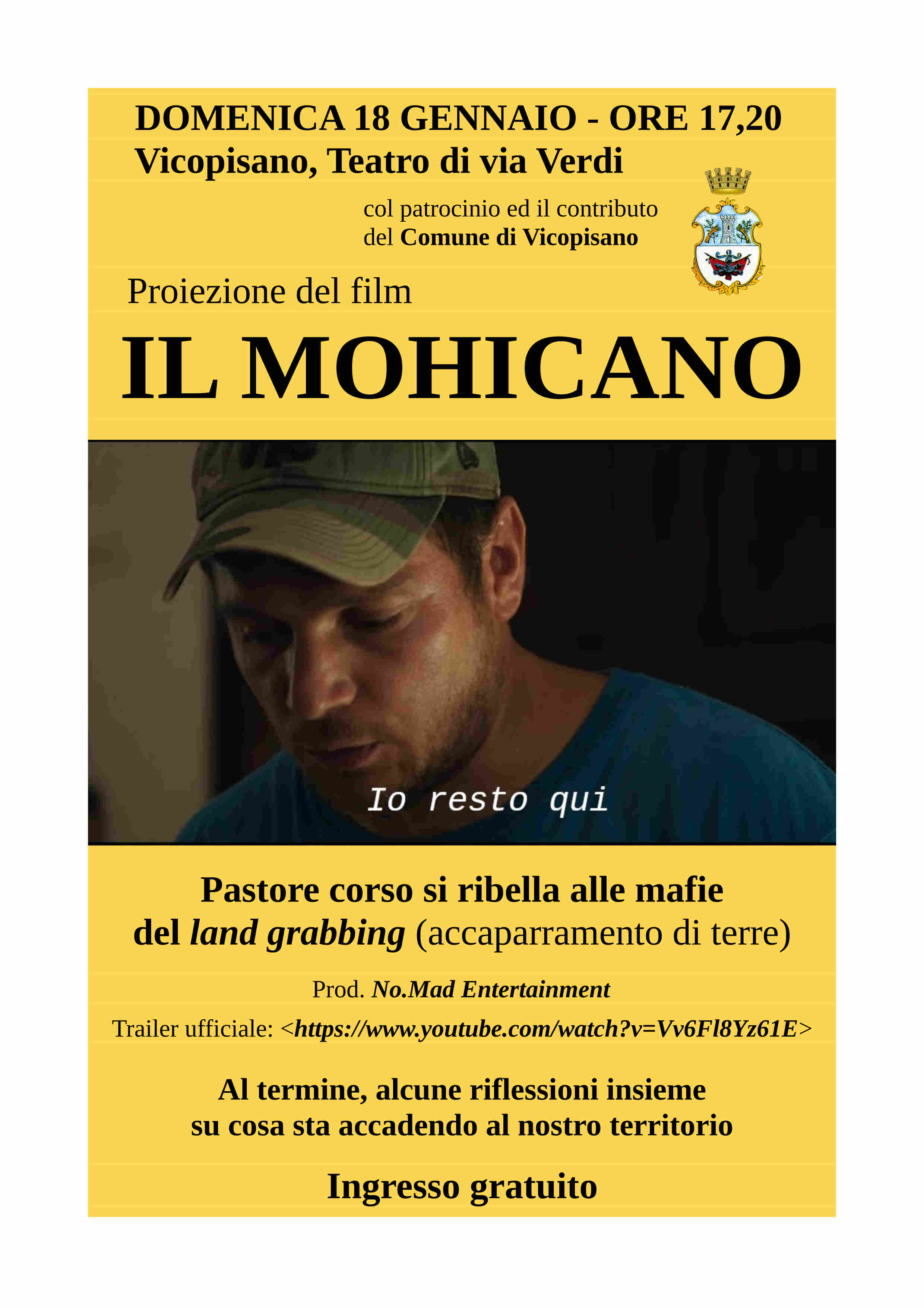 DOMENICA 18 GENNAIO - ORE 17,20
Vicopisano, Teatro di via Verdi

col patrocinio ed il contributo del Comune di Vicopisano

Proiezione del film

IL MOHICANO

Io resto qui

Pastore corso si ribella alle mafie del land grabbing (accaparramento di terre)

Prod. No.Mad Entertainment

Trailer ufficiale: <https://www.youtube.com/watch?v=Vv6Fl8Yz61E>

Al termine, alcune riflessioni insieme su cosa sta accadendo al nostro territorio

Ingresso gratuito